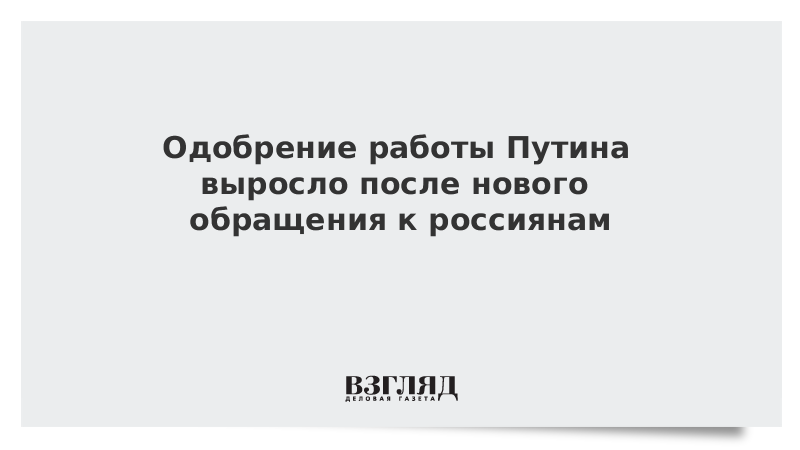 Одобрение работы Путина выросло после нового обращения к россиянам

ВЗГЛЯД
ДЕЛОВАЯ ГАЗЕТА